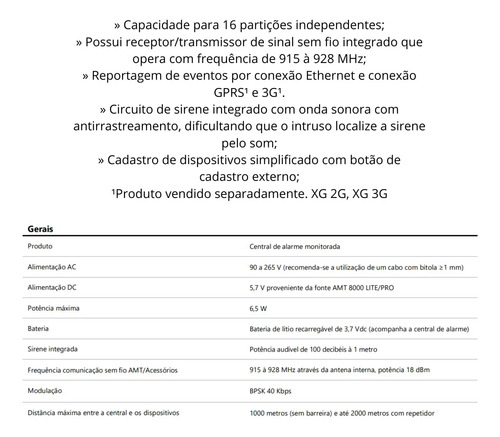 » Capacidade para 16 partições independentes;
» Possui receptor/transmissor de sinal sem fio integrado que opera com frequência de 915 à 928 MHz;
» Reportagem de eventos por conexão Ethernet e conexão GPRS¹ e 3G¹.
» Circuito de sirene integrado com onda sonora com antirrastreamento, dificultando que o intruso localize a sirene pelo som;
» Cadastro de dispositivos simplificado com botão de cadastro externo;
¹Produto vendido separadamente. XG 2G, XG 3G

| Gerais | |
|---|---|
| Produto | Central de alarme monitorada |
| Alimentação AC | 90 a 265 V (recomenda-se a utilização de um cabo com bitola ≥1 mm) |
| Alimentação DC | 5,7 V proveniente da fonte AMT 8000 LITE/PRO |
| Potência máxima | 6,5 W |
| Bateria | Bateria de lítio recarregável de 3,7 Vdc (acompanha a central de alarme) |
| Sirene integrada | Potência audível de 100 decibéis à 1 metro |
| Frequência comunicação sem fio AMT/Acessórios | 915 à 928 MHz através da antena interna, potência 18 dBm |
| Modulação | BPSK 40 Kbps |
| Distância máxima entre a central e os dispositivos | 1000 metros (sem barreira) e até 2000 metros com repetidor |